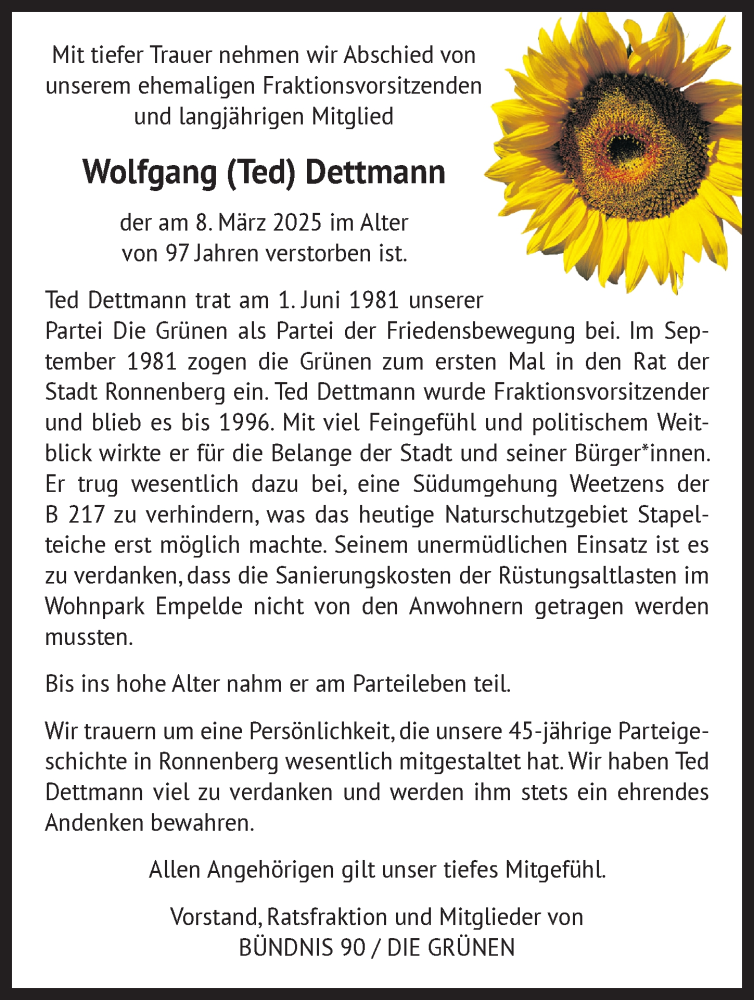 Mit tiefer Trauer nehmen wir Abschied von unserem ehemaligen Fraktionsvorsitzenden und langjährigen Mitglied

Wolfgang (Ted) Dettmann

der am 8. März 2025 im Alter von 97 Jahren verstorben ist.

Ted Dettmann trat am 1. Juni 1981 unserer Partei Die Grünen als Partei der Friedensbewegung bei. Im September 1981 zogen die Grünen zum ersten Mal in den Rat der Stadt Ronnenberg ein. Ted Dettmann wurde Fraktionsvorsitzender und blieb es bis 1996. Mit viel Feingefühl und politischem Weitblick wirkte er für die Belange der Stadt und seiner Bürger*innen. Er trug wesentlich dazu bei, eine Südumgehung Weetzens der B 217 zu verhindern, was das heutige Naturschutzgebiet Stapelteiche erst möglich machte. Seinem unermüdlichen Einsatz ist es zu verdanken, dass die Sanierungskosten der Rüstungsaltlasten im Wohnpark Empelde nicht von den Anwohnern getragen werden mussten.

Bis ins hohe Alter nahm er am Parteileben teil.

Wir trauern um eine Persönlichkeit, die unsere 45-jährige Parteigeschichte in Ronnenberg wesentlich mitgestaltet hat. Wir haben Ted Dettmann viel zu verdanken und werden ihm stets ein ehrendes Andenken bewahren.

Allen Angehörigen gilt unser tiefes Mitgefühl.

Vorstand, Ratsfraktion und Mitglieder von
BÜNDNIS 90 / DIE GRÜNEN